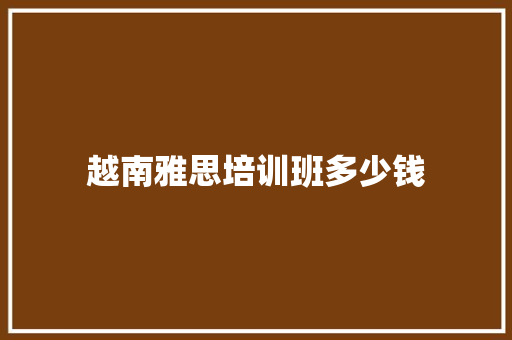 越南雅思培训班多少钱